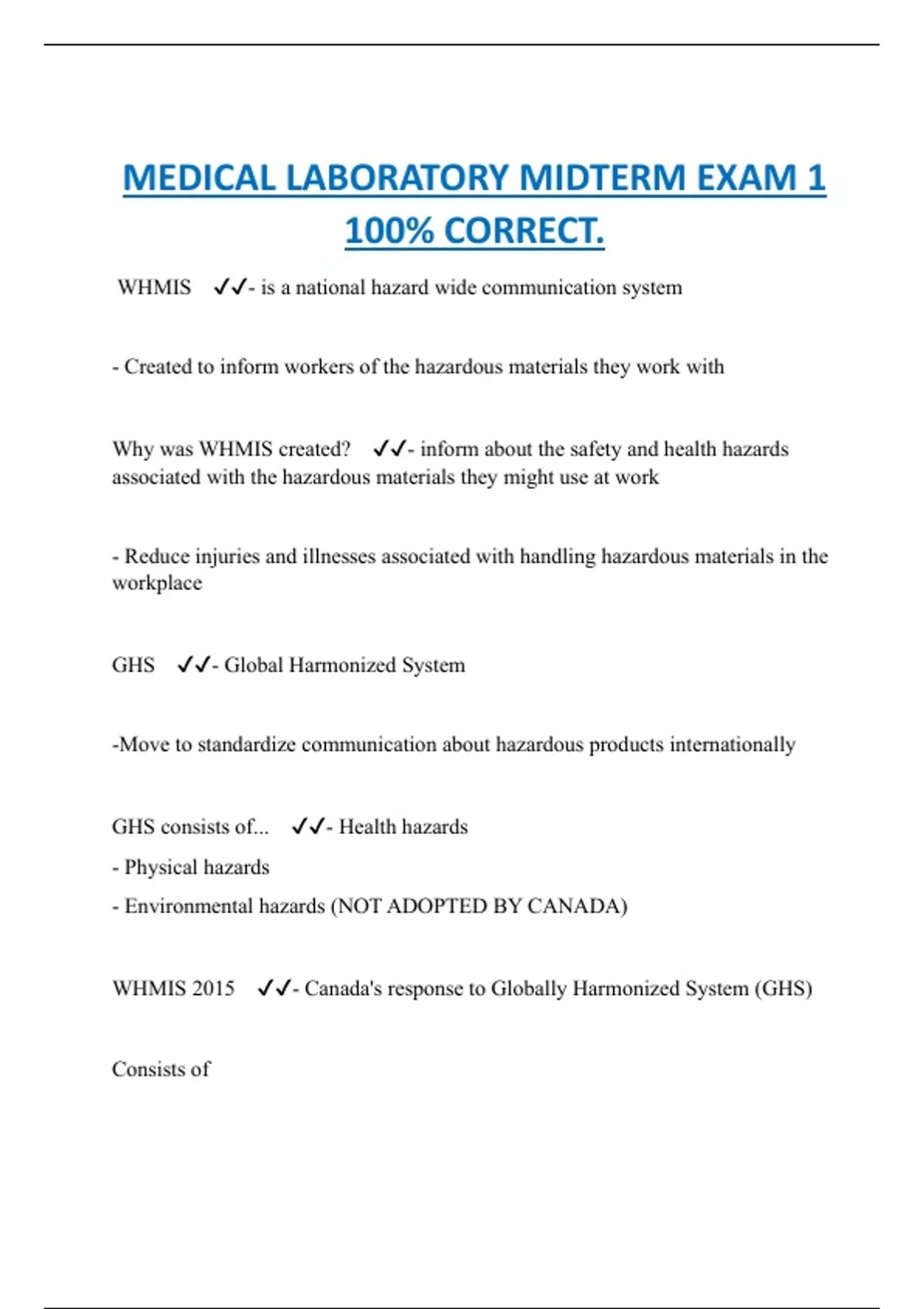 MEDICAL LABORATORY MIDTERM EXAM 1 100% CORRECT.

WHMIS ✓✓- is a national hazard wide communication system

- Created to inform workers of the hazardous materials they work with

Why was WHMIS created? ✓✓- inform about the safety and health hazards associated with the hazardous materials they might use at work

- Reduce injuries and illnesses associated with handling hazardous materials in the workplace

GHS ✓✓- Global Harmonized System

-Move to standardize communication about hazardous products internationally

GHS consists of... ✓✓- Health hazards

- Physical hazards

- Environmental hazards (NOT ADOPTED BY CANADA)

WHMIS 2015 ✓✓- Canada's response to Globally Harmonized System (GHS)

Consists of